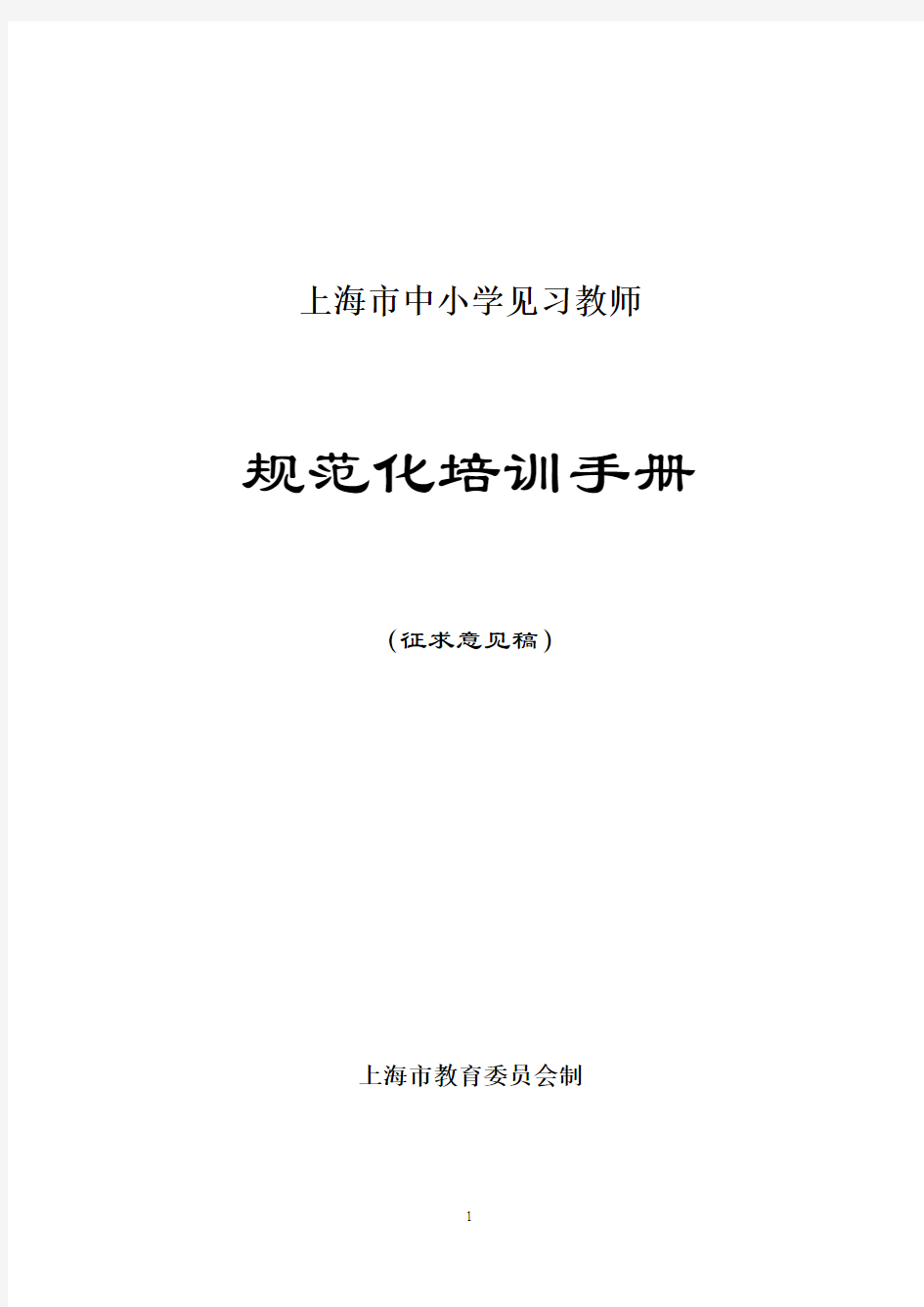 上海市中小学见习教师

规范化培训手册

（征求意见稿）

上海市教育委员会制

1